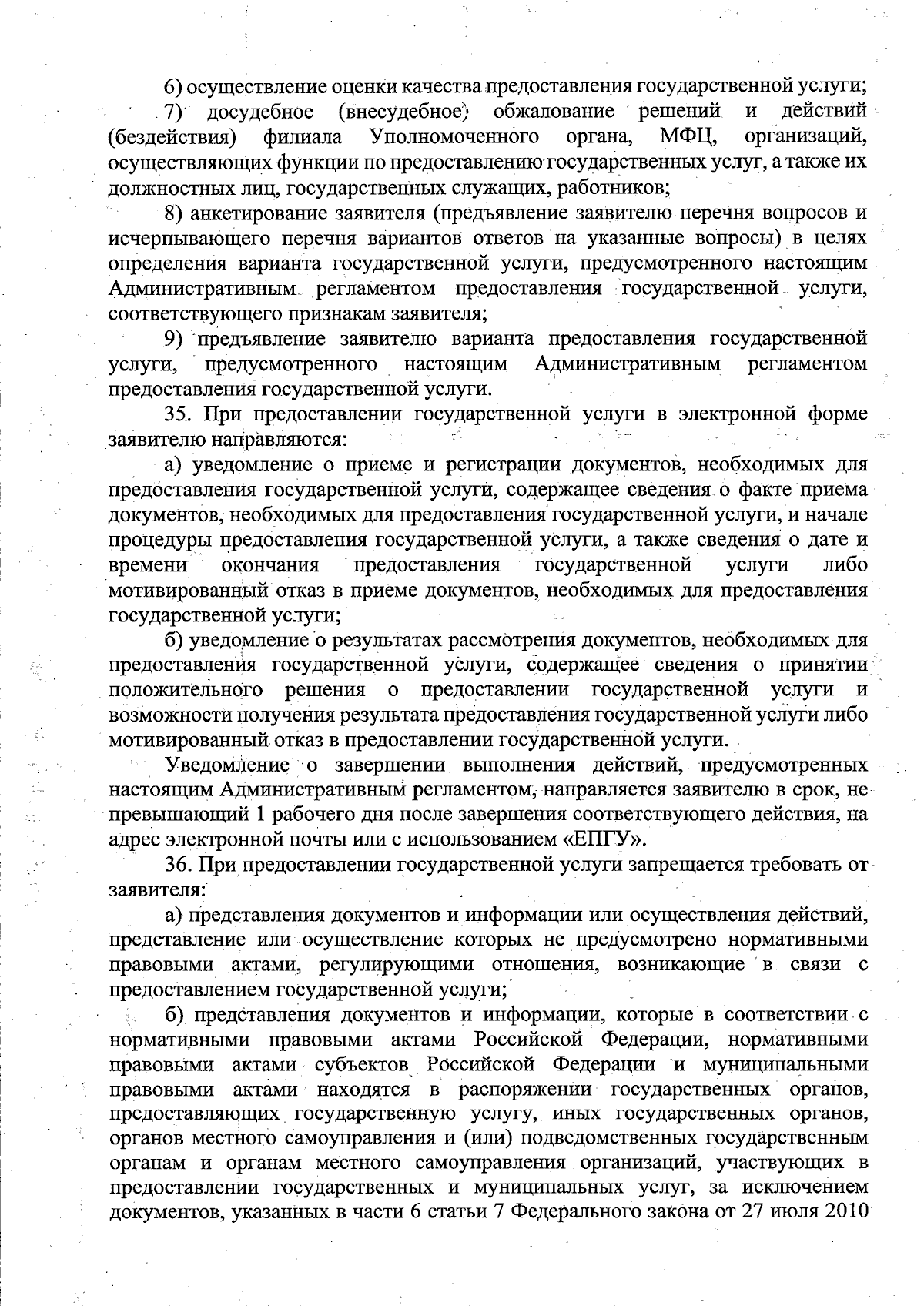 6) осуществление оценки качества предоставления государственной услуги;

7) досудебное (внесудебное) обжалование решений и действий (бездействия) филиала Уполномоченного органа, МФЦ, организаций, осуществляющих функции по предоставлению государственных услуг, а также их должностных лиц, государственных служащих, работников;

8) анкетирование заявителя (предъявление заявителю перечня вопросов и исчерпывающего перечня вариантов ответов на указанные вопросы) в целях определения варианта государственной услуги, предусмотренного настоящим Административным регламентом предоставления государственной услуги, соответствующего признакам заявителя;

9) предъявление заявителю варианта предоставления государственной услуги, предусмотренного настоящим Административным регламентом предоставления государственной услуги.

35. При предоставлении государственной услуги в электронной форме заявителю направляются:

а) уведомление о приеме и регистрации документов, необходимых для предоставления государственной услуги, содержащее сведения о факте приема документов, необходимых для предоставления государственной услуги, и начале процедуры предоставления государственной услуги, а также сведения о дате и времени окончания предоставления государственной услуги либо мотивированный отказ в приеме документов, необходимых для предоставления государственной услуги;

б) уведомление о результатах рассмотрения документов, необходимых для предоставления государственной услуги, содержащее сведения о принятии положительного решения о предоставлении государственной услуги и возможности получения результата предоставления государственной услуги либо мотивированный отказ в предоставлении государственной услуги.

Уведомление о завершении выполнения действий, предусмотренных настоящим Административным регламентом, направляется заявителю в срок, не превышающий 1 рабочего дня после завершения соответствующего действия, на адрес электронной почты или с использованием «ЕПГУ».

36. При предоставлении государственной услуги запрещается требовать от заявителя:

а) представления документов и информации или осуществления действий, представление или осуществление которых не предусмотрено нормативными правовыми актами, регулирующими отношения, возникающие в связи с предоставлением государственной услуги;

б) представления документов и информации, которые в соответствии с нормативными правовыми актами Российской Федерации, нормативными правовыми актами субъектов Российской Федерации и муниципальными правовыми актами находятся в распоряжении государственных органов, предоставляющих государственную услугу, иных государственных органов, органов местного самоуправления и (или) подведомственных государственным органам и органам местного самоуправления организаций, участвующих в предоставлении государственных и муниципальных услуг, за исключением документов, указанных в части 6 статьи 7 Федерального закона от 27 июля 2010